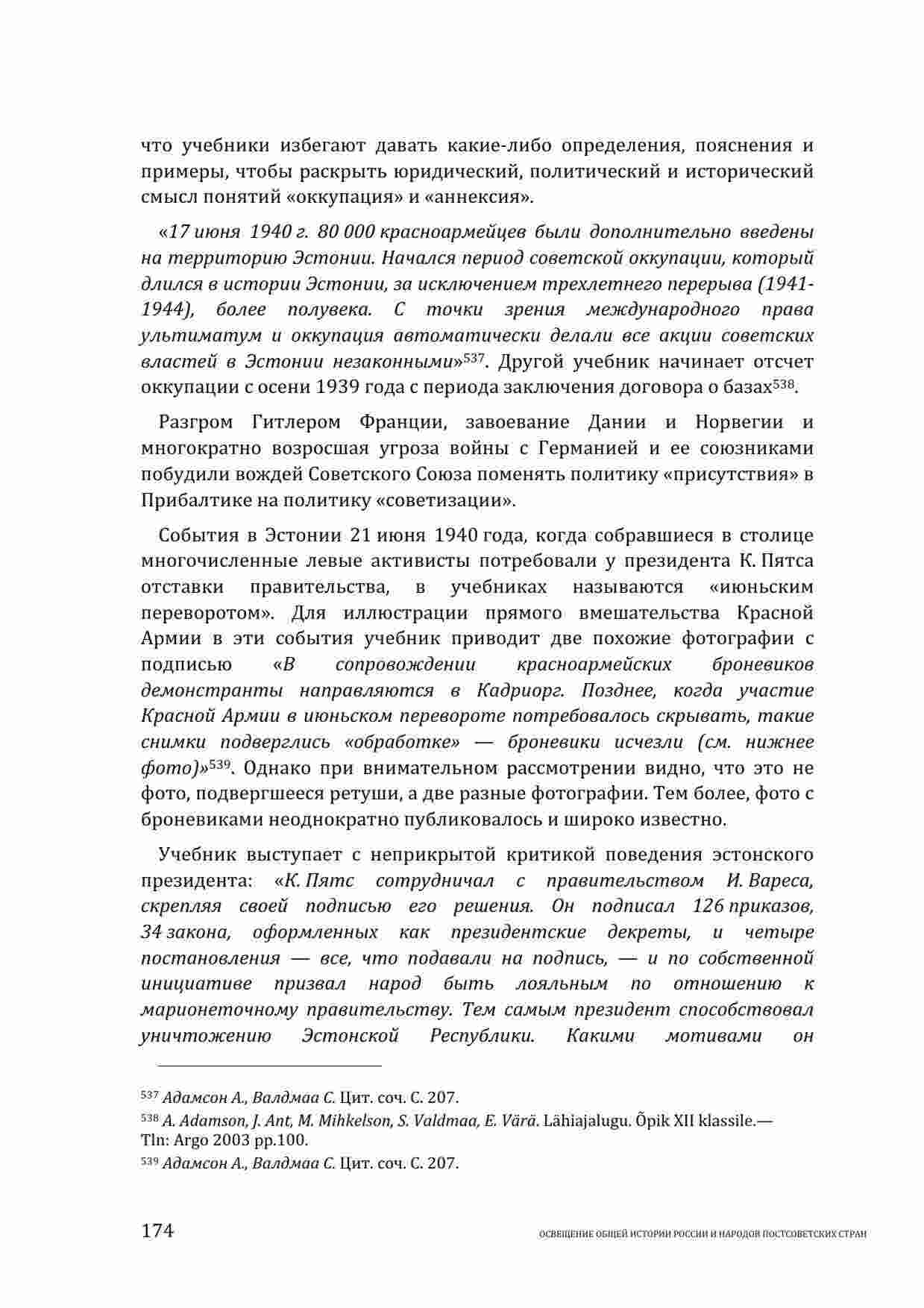 что учебники избегают давать какие-либо определения, пояснения и примеры, чтобы раскрыть юридический, политический и исторический смысл понятий «оккупация» и «аннексия».

«17 июня 1940 г. 80 000 красноармейцев были дополнительно введены на территорию Эстонии. Начался период советской оккупации, который длился в истории Эстонии, за исключением трехлетнего перерыва (1941-1944), более полувека. С точки зрения международного права ультиматум и оккупация автоматически делали все акции советских властей в Эстонии незаконными»$^{537}$. Другой учебник начинает отсчет оккупации с осени 1939 года с периода заключения договора о базах$^{538}$.

Разгром Гитлером Франции, завоевание Дании и Норвегии и многократно возросшая угроза войны с Германией и ее союзниками побудили вождей Советского Союза поменять политику «присутствия» в Прибалтике на политику «советизации».

События в Эстонии 21 июня 1940 года, когда собравшиеся в столице многочисленные левые активисты потребовали у президента К. Пятса отставки правительства, в учебниках называются «июньским переворотом». Для иллюстрации прямого вмешательства Красной Армии в эти события учебник приводит две похожие фотографии с подписью «В сопровождении красноармейских броневиков демонстранты направляются в Кадриорг. Позднее, когда участие Красной Армии в июньском перевороте потребовалось скрывать, такие снимки подверглись «обработке» — броневики исчезли (см. нижнее фото)»$^{539}$. Однако при внимательном рассмотрении видно, что это не фото, подвергшееся ретуши, а две разные фотографии. Тем более, фото с броневиками неоднократно публиковалось и широко известно.

Учебник выступает с неприкрытой критикой поведения эстонского президента: «К. Пятс сотрудничал с правительством И. Вареса, скрепляя своей подписью его решения. Он подписал 126 приказов, 34 закона, оформленных как президентские декреты, и четыре постановления — все, что подавали на подпись, — и по собственной инициативе призвал народ быть лояльным по отношению к марионеточному правительству. Тем самым президент способствовал уничтожению Эстонской Республики. Какими мотивами он

$^{537}$ Адамсон А., Валдмаа С. Цит. соч. С. 207.
$^{538}$ A. Adamson, J. Ant, M. Mihkelson, S. Valdmaa, E. Värä. Lähiajalugu. Õpik XII klassile.— Tln: Argo 2003 pp.100.
$^{539}$ Адамсон А., Валдмаа С. Цит. соч. С. 207.

174 ОСВЕЩЕНИЕ ОБЩЕЙ ИСТОРИИ РОССИИ И НАРОДОВ ПОСТСОВЕТСКИХ СТРАН